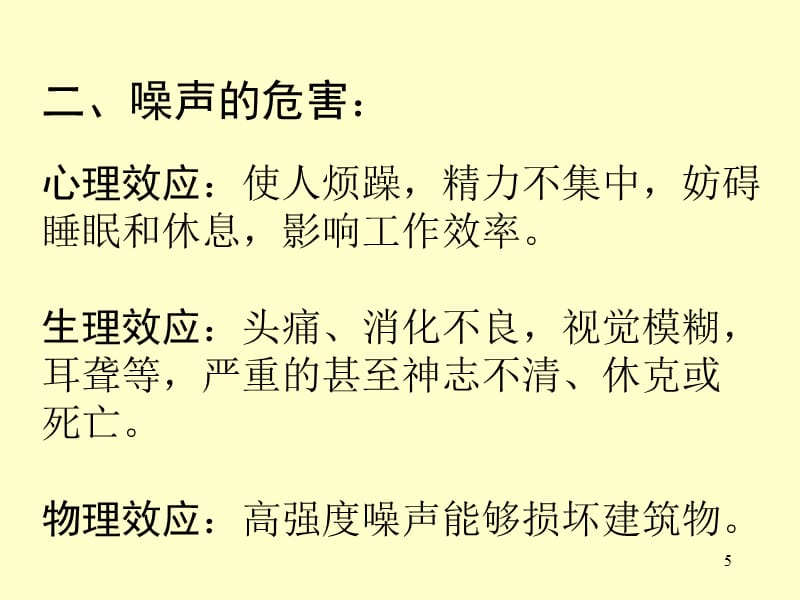 二、噪声的危害：

心理效应：使人烦躁，精力不集中，妨碍睡眠和休息，影响工作效率。

生理效应：头痛、消化不良，视觉模糊，耳聋等，严重的甚至神志不清、休克或死亡。

物理效应：高强度噪声能够损坏建筑物。

5